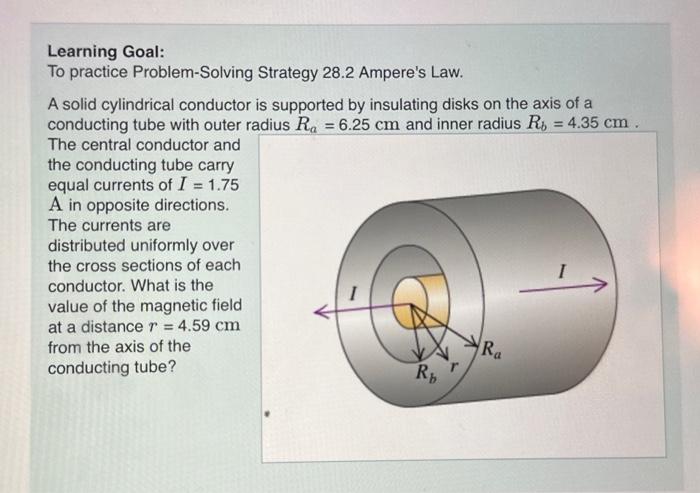 Learning Goal:
To practice Problem-Solving Strategy 28.2 Ampere's Law.

A solid cylindrical conductor is supported by insulating disks on the axis of a conducting tube with outer radius $R_a = 6.25$ cm and inner radius $R_b = 4.35$ cm . The central conductor and the conducting tube carry equal currents of $I = 1.75$ A in opposite directions. The currents are distributed uniformly over the cross sections of each conductor. What is the value of the magnetic field at a distance $r = 4.59$ cm from the axis of the conducting tube?

$I$

$I$

$R_a$

$R_b$

$r$